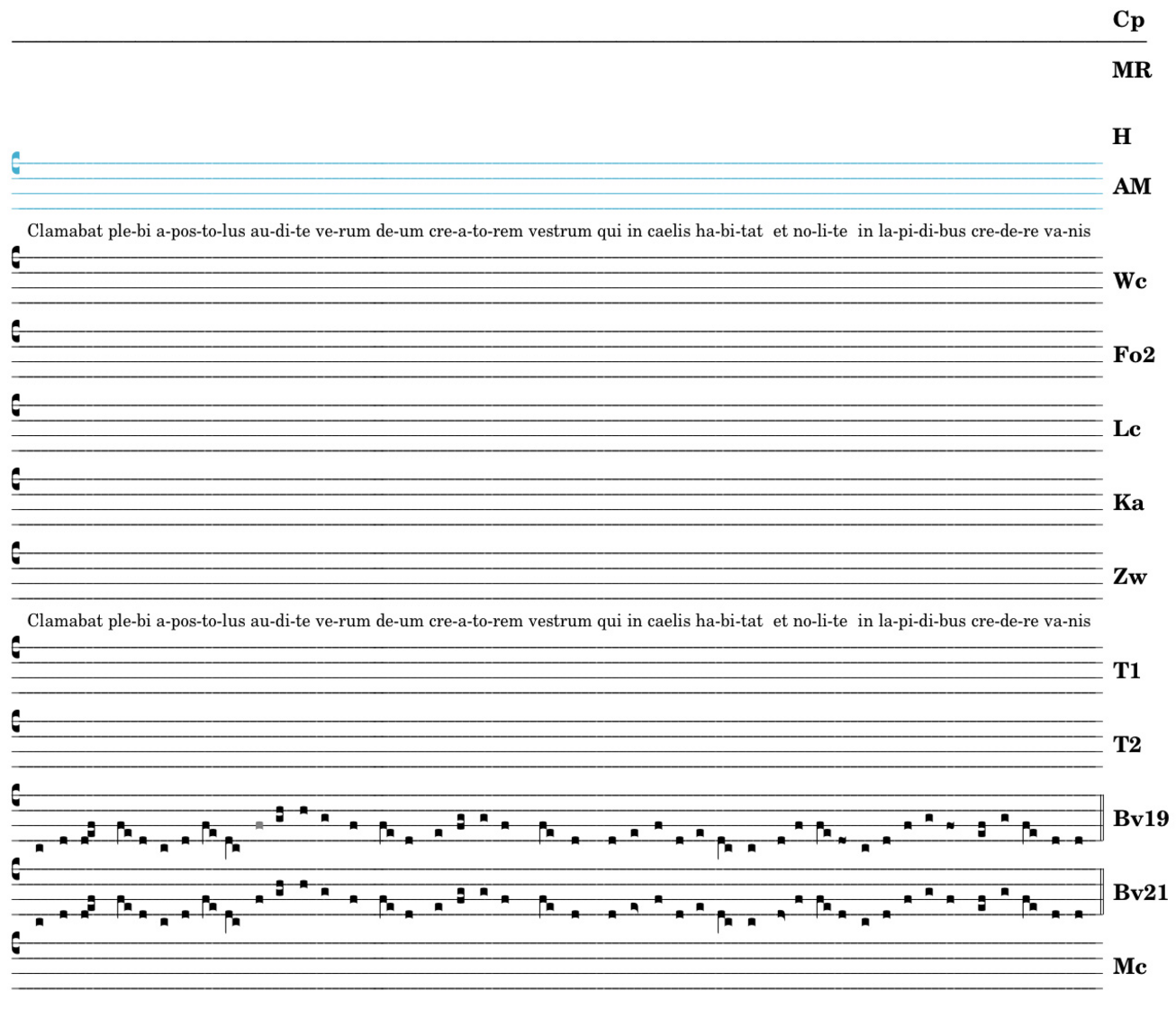 Cp

MR

H

AM

Clamabat ple-bi a-pos-to-lus au-di-te ve-rum de-um cre-a-to-rem vestrum qui in caelis ha-bi-tat et no-li-te in la-pi-di-bus cre-de-re va-nis

Wc

Fo2

Lc

Ka

Zw

Clamabat ple-bi a-pos-to-lus au-di-te ve-rum de-um cre-a-to-rem vestrum qui in caelis ha-bi-tat et no-li-te in la-pi-di-bus cre-de-re va-nis

T1

T2

Bv19

Bv21

Mc